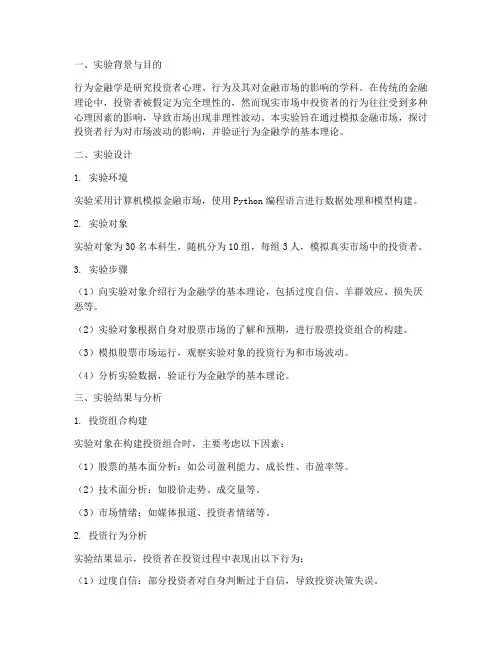 一、实验背景与目的

行为金融学是研究投资者心理、行为及其对金融市场的影响的学科。在传统的金融理论中，投资者被假定为完全理性的，然而现实市场中投资者的行为往往受到多种心理因素的影响，导致市场出现非理性波动。本实验旨在通过模拟金融市场，探讨投资者行为对市场波动的影响，并验证行为金融学的基本理论。

二、实验设计

1. 实验环境

实验采用计算机模拟金融市场，使用 Python 编程语言进行数据处理和模型构建。

2. 实验对象

实验对象为 30 名本科生，随机分为 10 组，每组 3 人，模拟真实市场中的投资者。

3. 实验步骤

（1）向实验对象介绍行为金融学的基本理论，包括过度自信、羊群效应、损失厌恶等。

（2）实验对象根据自身对股票市场的了解和预期，进行股票投资组合的构建。

（3）模拟股票市场运行，观察实验对象的投资行为和市场波动。

（4）分析实验数据，验证行为金融学的基本理论。

三、实验结果与分析

1. 投资组合构建

实验对象在构建投资组合时，主要考虑以下因素：

（1）股票的基本面分析：如公司盈利能力、成长性、市盈率等。

（2）技术面分析：如股价走势、成交量等。

（3）市场情绪：如媒体报道、投资者情绪等。

2. 投资行为分析

实验结果显示，投资者在投资过程中表现出以下行为：

（1）过度自信：部分投资者对自身判断过于自信，导致投资决策失误。